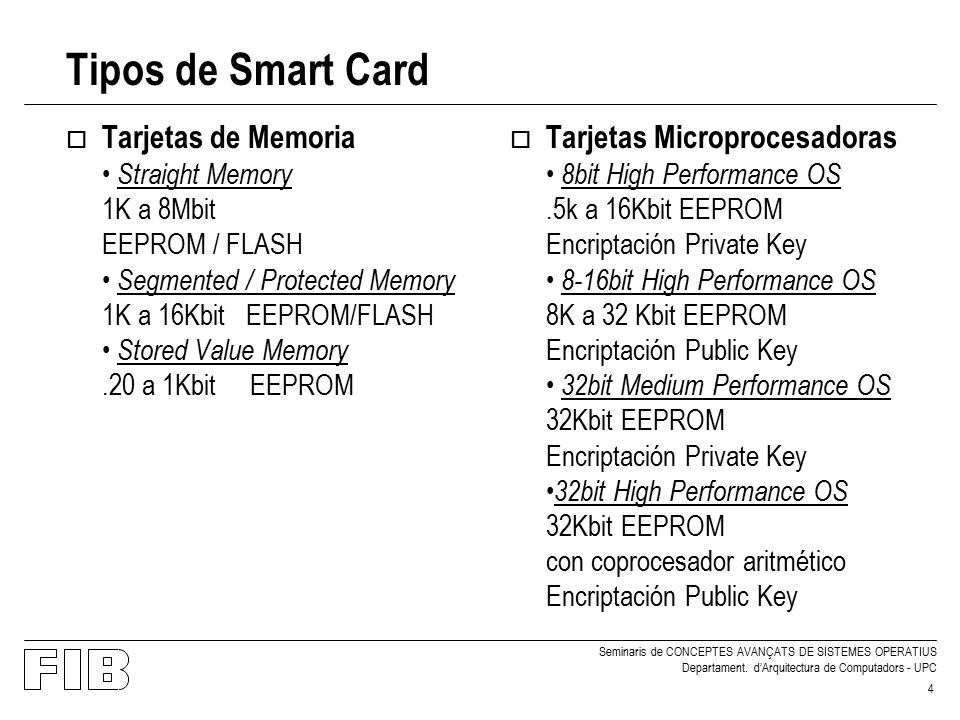 Tipos de Smart Card

□ Tarjetas de Memoria
• Straight Memory
1K a 8Mbit
EEPROM / FLASH
• Segmented / Protected Memory
1K a 16Kbit EEPROM/FLASH
• Stored Value Memory
.20 a 1Kbit EEPROM

□ Tarjetas Microprocesadoras
• 8bit High Performance OS
.5k a 16Kbit EEPROM
Encriptación Private Key
• 8-16bit High Performance OS
8K a 32 Kbit EEPROM
Encriptación Public Key
• 32bit Medium Performance OS
32Kbit EEPROM
Encriptación Private Key
•32bit High Performance OS
32Kbit EEPROM
con coprocesador aritmético
Encriptación Public Key

FIB

Seminaris de CONCEPTES AVANÇATS DE SISTEMES OPERATIUS
Departament. d'Arquitectura de Computadors - UPC
4